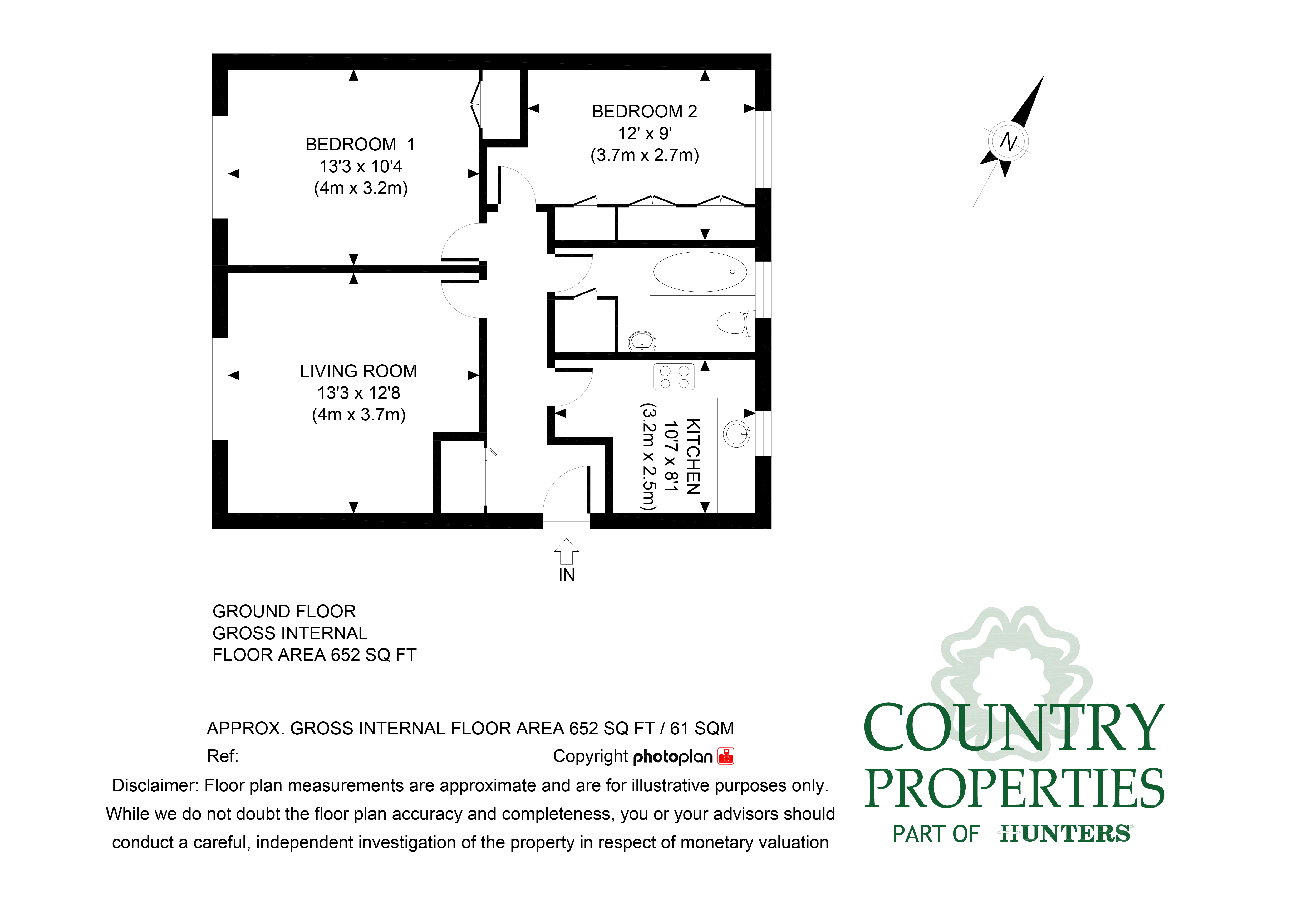 BEDROOM 1
13'3 x 10'4
(4m x 3.2m)

BEDROOM 2
12' x 9'
(3.7m x 2.7m)

N

LIVING ROOM
13'3 x 12'8
(4m x 3.7m)

KITCHEN
10'7 x 8'1
(3.2m x 2.5m)

IN

GROUND FLOOR
GROSS INTERNAL
FLOOR AREA 652 SQ FT

APPROX. GROSS INTERNAL FLOOR AREA 652 SQ FT / 61 SQM

Ref:

Copyright photoplan

Disclaimer: Floor plan measurements are approximate and are for illustrative purposes only. While we do not doubt the floor plan accuracy and completeness, you or your advisors should conduct a careful, independent investigation of the property in respect of monetary valuation

COUNTRY
PROPERTIES
PART OF HUNTERS